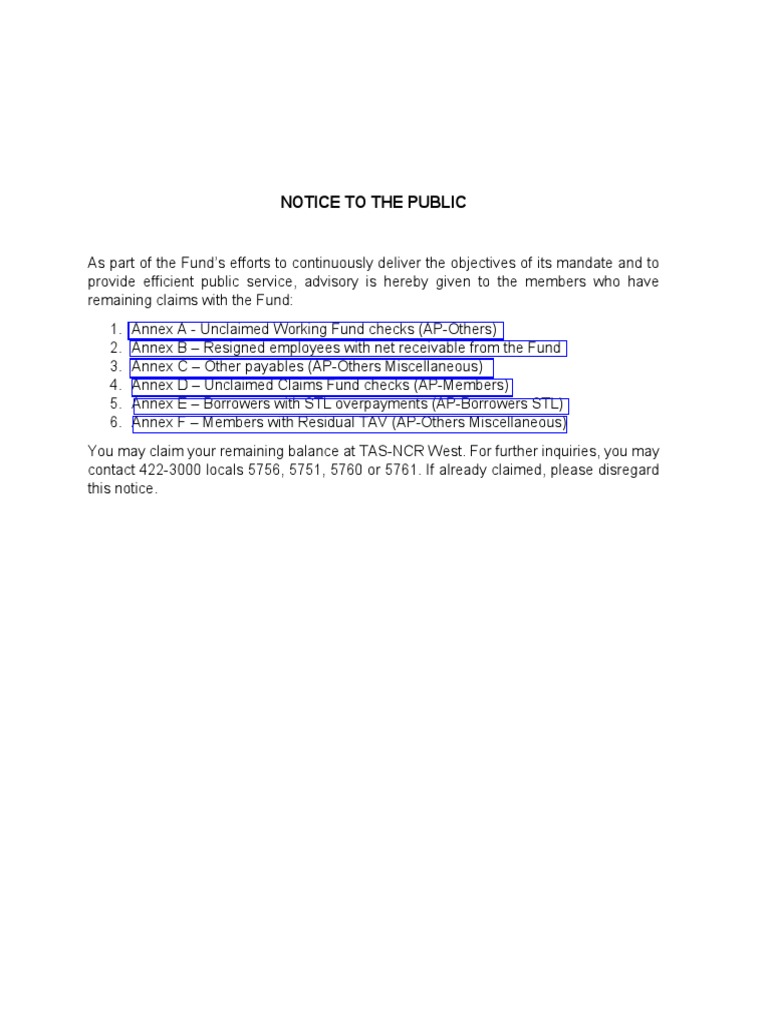 NOTICE TO THE PUBLIC

As part of the Fund's efforts to continuously deliver the objectives of its mandate and to provide efficient public service, advisory is hereby given to the members who have remaining claims with the Fund:

1. Annex A - Unclaimed Working Fund checks (AP-Others)
2. Annex B – Resigned employees with net receivable from the Fund
3. Annex C – Other payables (AP-Others Miscellaneous)
4. Annex D – Unclaimed Claims Fund checks (AP-Members)
5. Annex E – Borrowers with STL overpayments (AP-Borrowers STL)
6. Annex F – Members with Residual TAV (AP-Others Miscellaneous)

You may claim your remaining balance at TAS-NCR West. For further inquiries, you may contact 422-3000 locals 5756, 5751, 5760 or 5761. If already claimed, please disregard this notice.